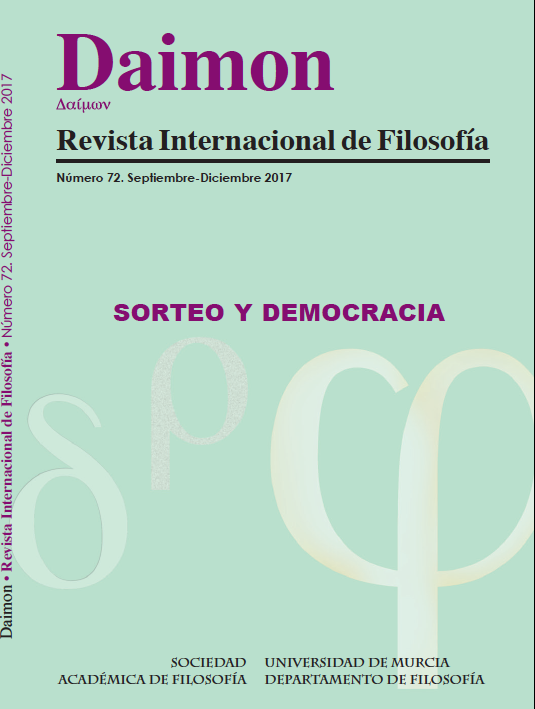 Daimon
Δαίμων

Revista Internacional de Filosofía

Número 72. Septiembre-Diciembre 2017

SORTEO Y DEMOCRACIA

δ ρ φ

SOCIEDAD
ACADÉMICA DE FILOSOFÍA

UNIVERSIDAD DE MURCIA
DEPARTAMENTO DE FILOSOFÍA

Daimon • Revista Internacional de Filosofía • Número 72. Septiembre-Diciembre 2017